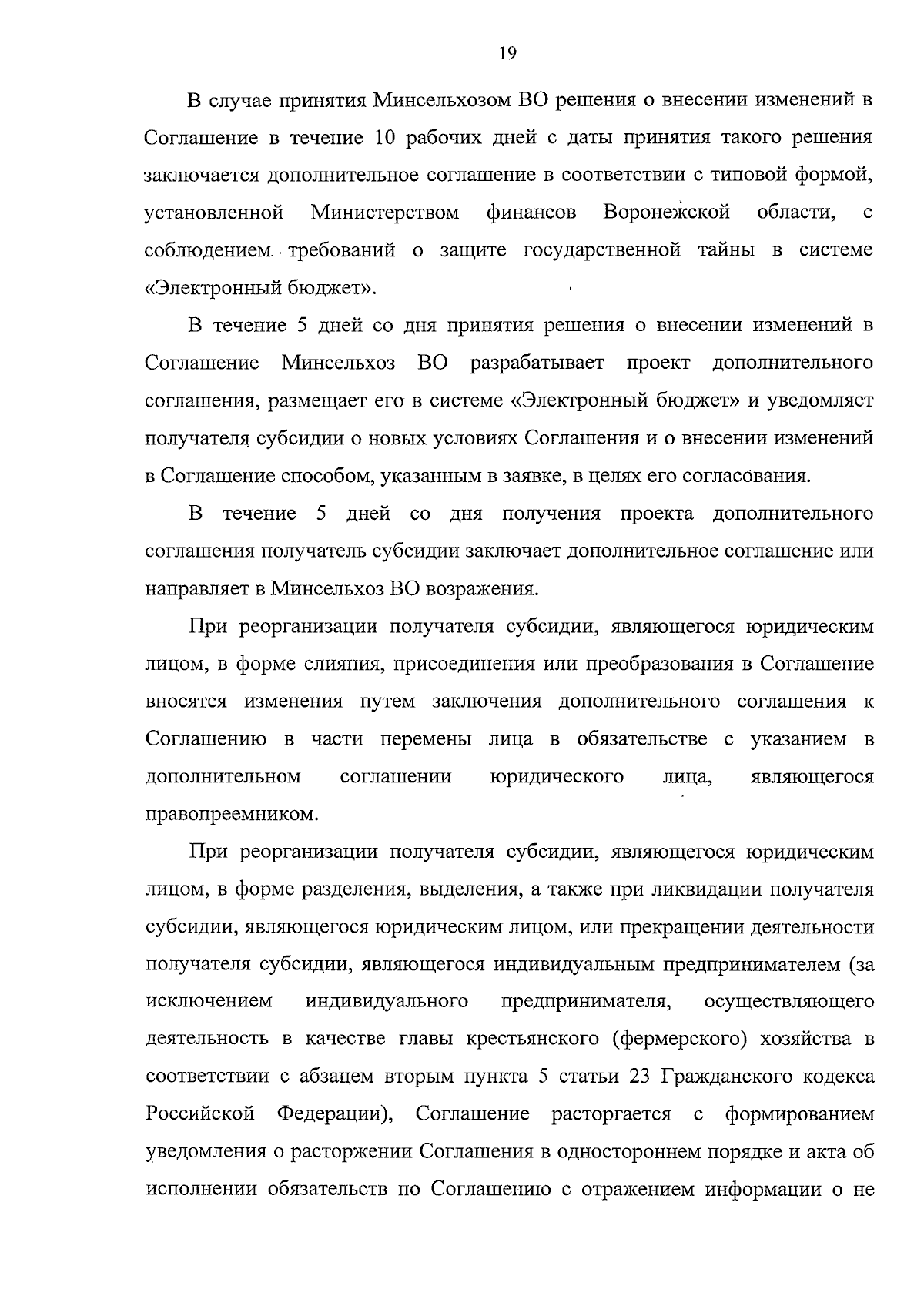 19

В случае принятия Минсельхозом ВО решения о внесении изменений в Соглашение в течение 10 рабочих дней с даты принятия такого решения заключается дополнительное соглашение в соответствии с типовой формой, установленной Министерством финансов Воронежской области, с соблюдением требований о защите государственной тайны в системе «Электронный бюджет».

В течение 5 дней со дня принятия решения о внесении изменений в Соглашение Минсельхоз ВО разрабатывает проект дополнительного соглашения, размещает его в системе «Электронный бюджет» и уведомляет получателя субсидии о новых условиях Соглашения и о внесении изменений в Соглашение способом, указанным в заявке, в целях его согласования.

В течение 5 дней со дня получения проекта дополнительного соглашения получатель субсидии заключает дополнительное соглашение или направляет в Минсельхоз ВО возражения.

При реорганизации получателя субсидии, являющегося юридическим лицом, в форме слияния, присоединения или преобразования в Соглашение вносятся изменения путем заключения дополнительного соглашения к Соглашению в части перемены лица в обязательстве с указанием в дополнительном соглашении юридического лица, являющегося правопреемником.

При реорганизации получателя субсидии, являющегося юридическим лицом, в форме разделения, выделения, а также при ликвидации получателя субсидии, являющегося юридическим лицом, или прекращении деятельности получателя субсидии, являющегося индивидуальным предпринимателем (за исключением индивидуального предпринимателя, осуществляющего деятельность в качестве главы крестьянского (фермерского) хозяйства в соответствии с абзацем вторым пункта 5 статьи 23 Гражданского кодекса Российской Федерации), Соглашение расторгается с формированием уведомления о расторжении Соглашения в одностороннем порядке и акта об исполнении обязательств по Соглашению с отражением информации о не